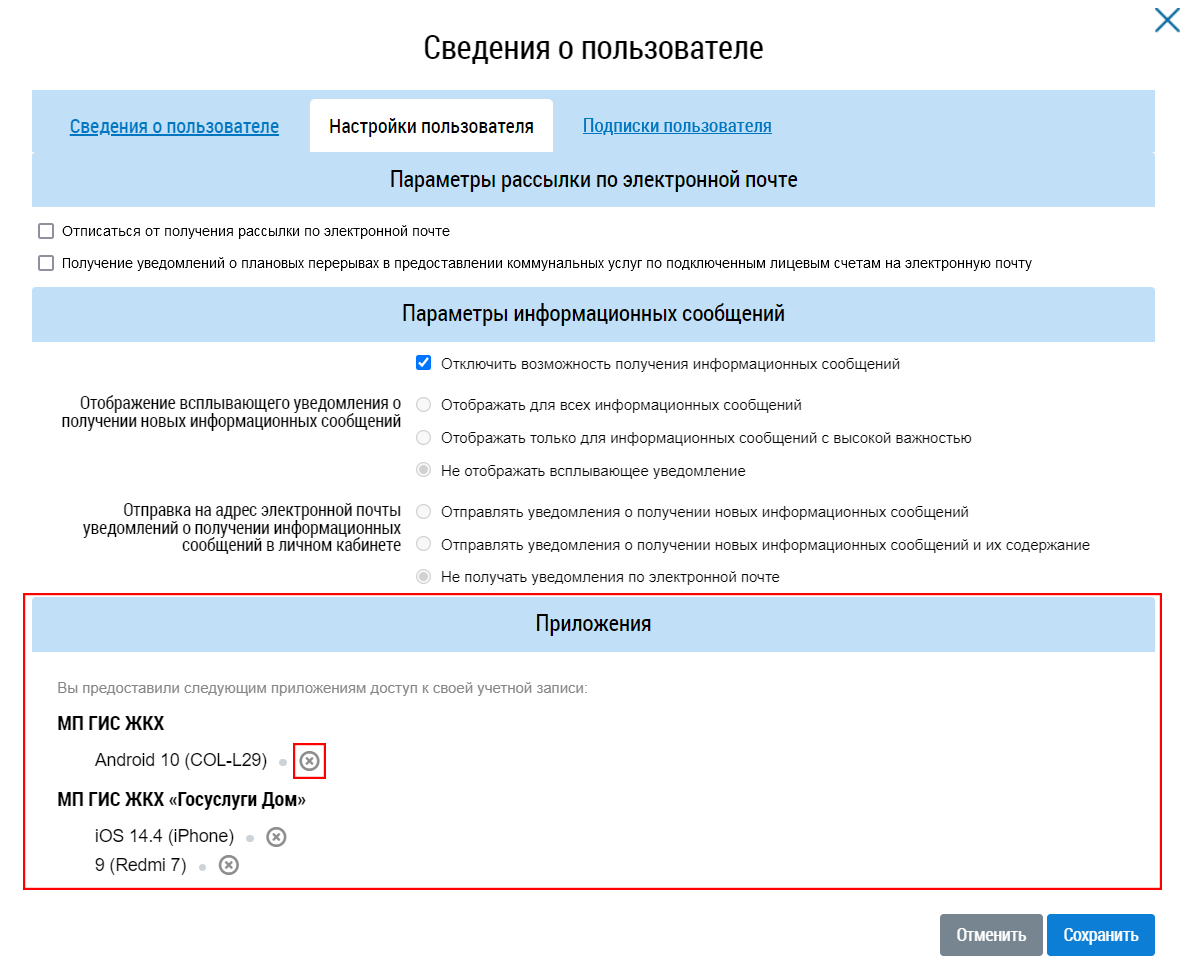 Сведения о пользователе

Сведения о пользователе Настройки пользователя Подписки пользователя

Параметры рассылки по электронной почте

Отписаться от получения рассылки по электронной почте

Получение уведомлений о плановых перерывах в предоставлении коммунальных услуг по подключенным лицевым счетам на электронную почту

Параметры информационных сообщений

Отключить возможность получения информационных сообщений

Отображение всплывающего уведомления о получении новых информационных сообщений

Отображать для всех информационных сообщений

Отображать только для информационных сообщений с высокой важностью

Не отображать всплывающее уведомление

Отправка на адрес электронной почты уведомлений о получении информационных сообщений в личном кабинете

Отправлять уведомления о получении новых информационных сообщений

Отправлять уведомления о получении новых информационных сообщений и их содержание

Не получать уведомления по электронной почте

Приложения

Вы предоставили следующим приложениям доступ к своей учетной записи:

МП ГИС ЖКХ

Android 10 (COL-L29)

МП ГИС ЖКХ «Госуслуги Дом»

iOS 14.4 (iPhone)

9 (Redmi 7)

Отменить Сохранить